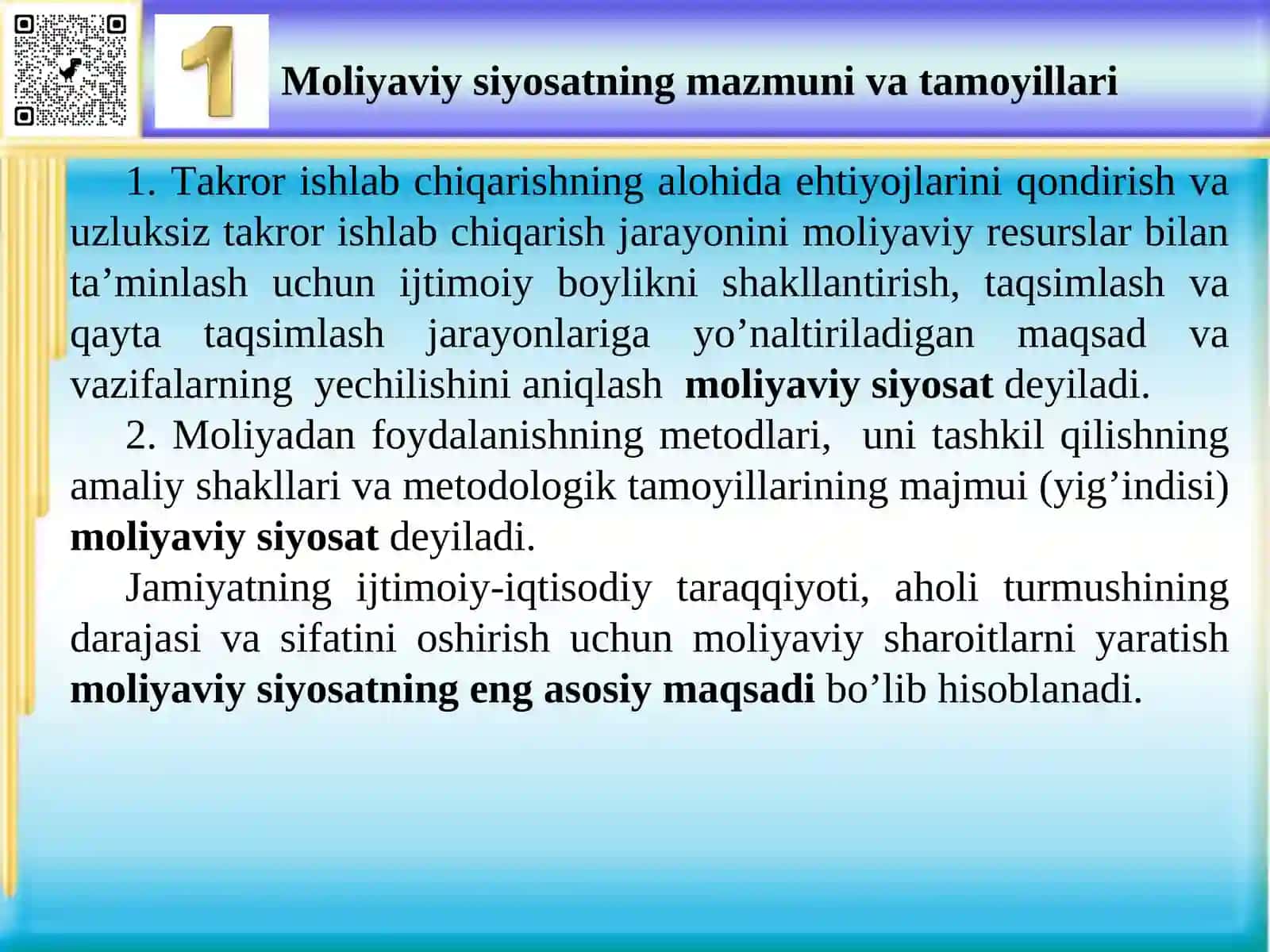 1

Moliyaviy siyosatning mazmuni va tamoyillari

1. Takror ishlab chiqarishning alohida ehtiyojlarini qondirish va uzluksiz takror ishlab chiqarish jarayonini moliyaviy resurslar bilan ta'minlash uchun ijtimoiy boylikni shakllantirish, taqsimlash va qayta taqsimlash jarayonlariga yo'naltiriladigan maqsad va vazifalarning yechilishini aniqlash moliyaviy siyosat deyiladi.

2. Moliyadan foydalanishning metodlari, uni tashkil qilishning amaliy shakllari va metodologik tamoyillarining majmui (yig'indisi) moliyaviy siyosat deyiladi.

Jamiyatning ijtimoiy-iqtisodiy taraqqiyoti, aholi turmushining darajasi va sifatini oshirish uchun moliyaviy sharoitlarni yaratish moliyaviy siyosatning eng asosiy maqsadi bo'lib hisoblanadi.